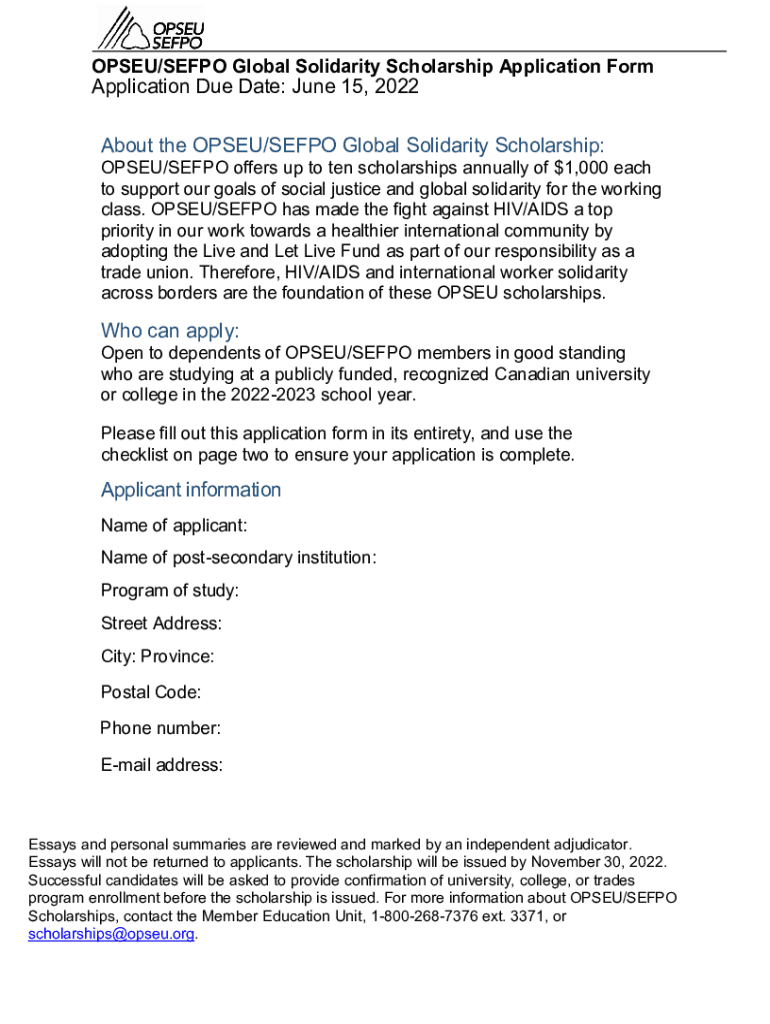 OPSEU
SEFPO

OPSEU/SEFPO Global Solidarity Scholarship Application Form
Application Due Date: June 15, 2022

About the OPSEU/SEFPO Global Solidarity Scholarship:

OPSEU/SEFPO offers up to ten scholarships annually of $1,000 each to support our goals of social justice and global solidarity for the working class. OPSEU/SEFPO has made the fight against HIV/AIDS a top priority in our work towards a healthier international community by adopting the Live and Let Live Fund as part of our responsibility as a trade union. Therefore, HIV/AIDS and international worker solidarity across borders are the foundation of these OPSEU scholarships.

Who can apply:

Open to dependents of OPSEU/SEFPO members in good standing who are studying at a publicly funded, recognized Canadian university or college in the 2022-2023 school year.

Please fill out this application form in its entirety, and use the checklist on page two to ensure your application is complete.

Applicant information

Name of applicant:

Name of post-secondary institution:

Program of study:

Street Address:

City: Province:

Postal Code:

Phone number:

E-mail address:

Essays and personal summaries are reviewed and marked by an independent adjudicator. Essays will not be returned to applicants. The scholarship will be issued by November 30, 2022. Successful candidates will be asked to provide confirmation of university, college, or trades program enrollment before the scholarship is issued. For more information about OPSEU/SEFPO Scholarships, contact the Member Education Unit, 1-800-268-7376 ext. 3371, or scholarships@opseu.org.